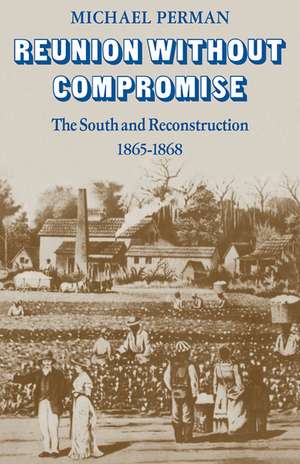 MICHAEL PERMAN

REUNION WITHOUT COMPROMISE

The South and Reconstruction
1865-1868